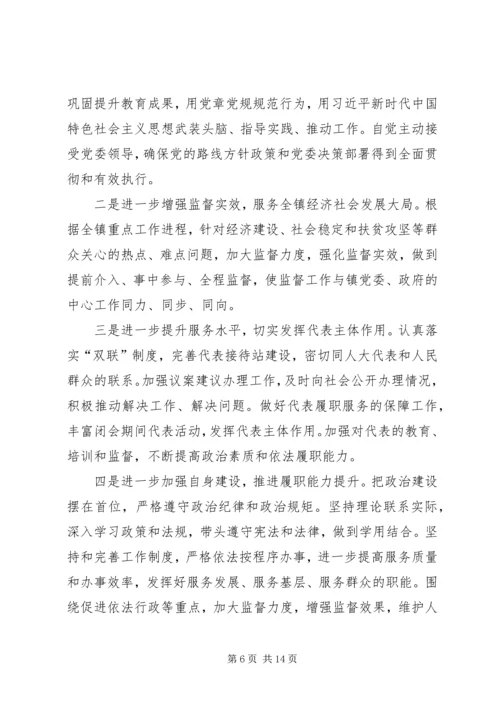 巩固提升教育成果，用党章党规规范行为，用习近平新时代中国特色社会主义思想武装头脑、指导实践、推动工作。自觉主动接受党委领导，确保党的路线方针政策和党委决策部署得到全面贯彻和有效执行。

二是进一步增强监督实效，服务全镇经济社会发展大局。根据全镇重点工作进程，针对经济建设、社会稳定和扶贫攻坚等群众关心的热点、难点问题，加大监督力度，强化监督实效，做到提前介入、事中参与、全程监督，使监督工作与镇党委、政府的中心工作同力、同步、同向。

三是进一步提升服务水平，切实发挥代表主体作用。认真落实“双联”制度，完善代表接待站建设，密切同人大代表和人民群众的联系。加强议案建议办理工作，及时向社会公开办理情况，积极推动解决工作、解决问题。做好代表履职服务的保障工作，丰富闭会期间代表活动，发挥代表主体作用。加强对代表的教育、培训和监督，不断提高政治素质和依法履职能力。

四是进一步加强自身建设，推进履职能力提升。把政治建设摆在首位，严格遵守政治纪律和政治规矩。坚持理论联系实际，深入学习政策和法规，带头遵守宪法和法律，做到学用结合。坚持和完善工作制度，严格依法按程序办事，进一步提高服务质量和办事效率，发挥好服务发展、服务基层、服务群众的职能。围绕促进依法行政等重点，加大监督力度，增强监督效果，维护人

第 6 页 共 14 页